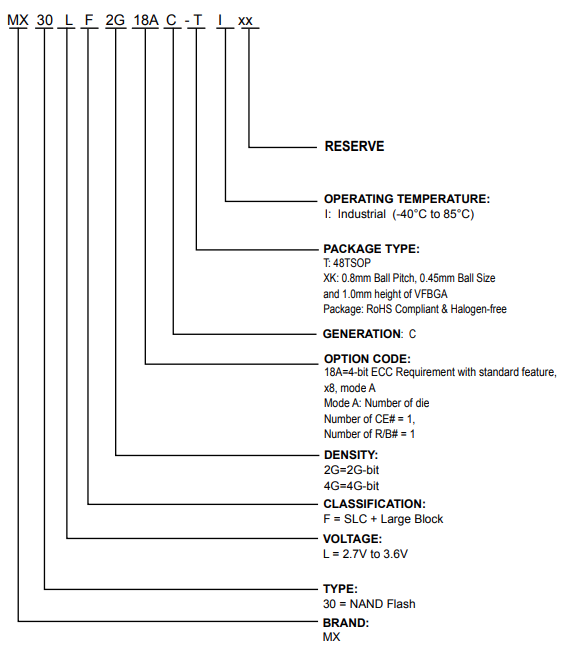 MX 30 L F 2G 18A C - T I xx

RESERVE

OPERATING TEMPERATURE:
I: Industrial (-40°C to 85°C)

PACKAGE TYPE:
T: 48TSOP
XK: 0.8mm Ball Pitch, 0.45mm Ball Size and 1.0mm height of VFBGA
Package: RoHS Compliant & Halogen-free

GENERATION: C

OPTION CODE:
18A=4-bit ECC Requirement with standard feature, x8, mode A
Mode A: Number of die
Number of CE# = 1,
Number of R/B# = 1

DENSITY:
2G=2G-bit
4G=4G-bit

CLASSIFICATION:
F = SLC + Large Block

VOLTAGE:
L = 2.7V to 3.6V

TYPE:
30 = NAND Flash

BRAND:
MX